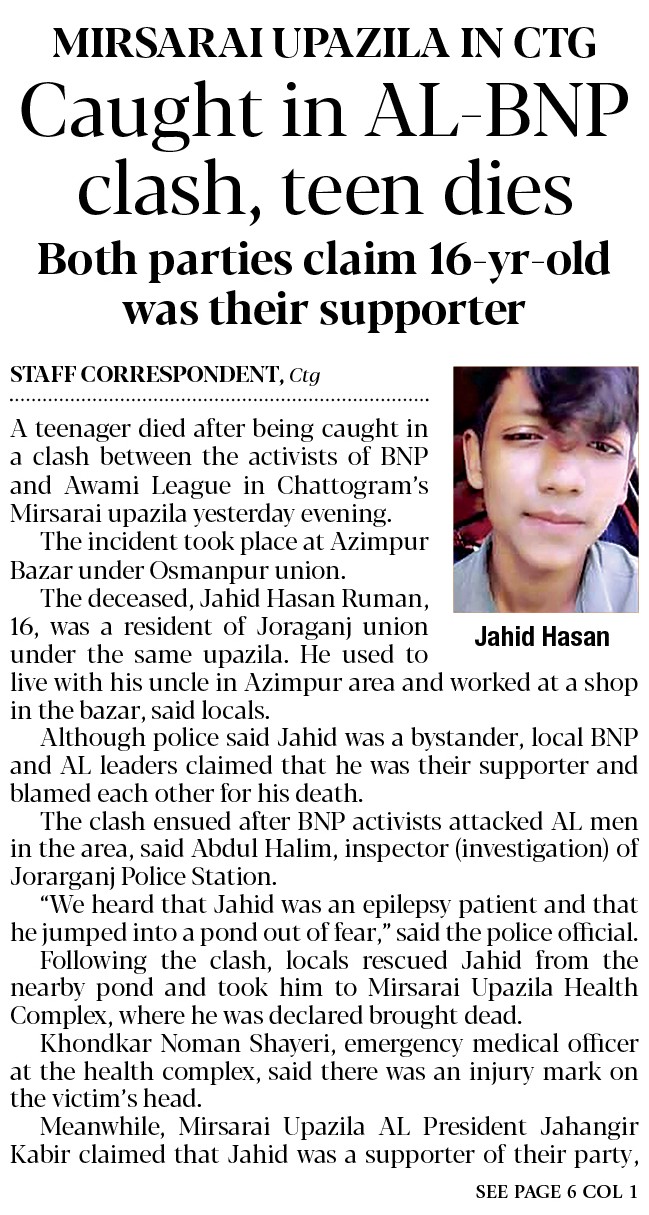 MIRSARAI UPAZILA IN CTG

Caught in AL-BNP clash, teen dies

Both parties claim 16-yr-old was their supporter

STAFF CORRESPONDENT, Ctg

Jahid Hasan

A teenager died after being caught in a clash between the activists of BNP and Awami League in Chattogram's Mirsarai upazila yesterday evening.

The incident took place at Azimpur Bazar under Osmanpur union.

The deceased, Jahid Hasan Ruman, 16, was a resident of Joraganj union under the same upazila. He used to live with his uncle in Azimpur area and worked at a shop in the bazar, said locals.

Although police said Jahid was a bystander, local BNP and AL leaders claimed that he was their supporter and blamed each other for his death.

The clash ensued after BNP activists attacked AL men in the area, said Abdul Halim, inspector (investigation) of Jorarganj Police Station.

"We heard that Jahid was an epilepsy patient and that he jumped into a pond out of fear," said the police official.

Following the clash, locals rescued Jahid from the nearby pond and took him to Mirsarai Upazila Health Complex, where he was declared brought dead.

Khondkar Noman Shayeri, emergency medical officer at the health complex, said there was an injury mark on the victim's head.

Meanwhile, Mirsarai Upazila AL President Jahangir Kabir claimed that Jahid was a supporter of their party,

SEE PAGE 6 COL 1